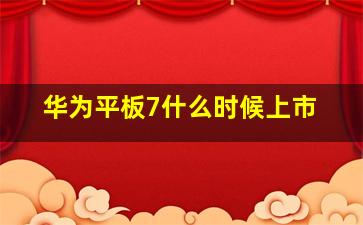 华为平板7什么时候上市